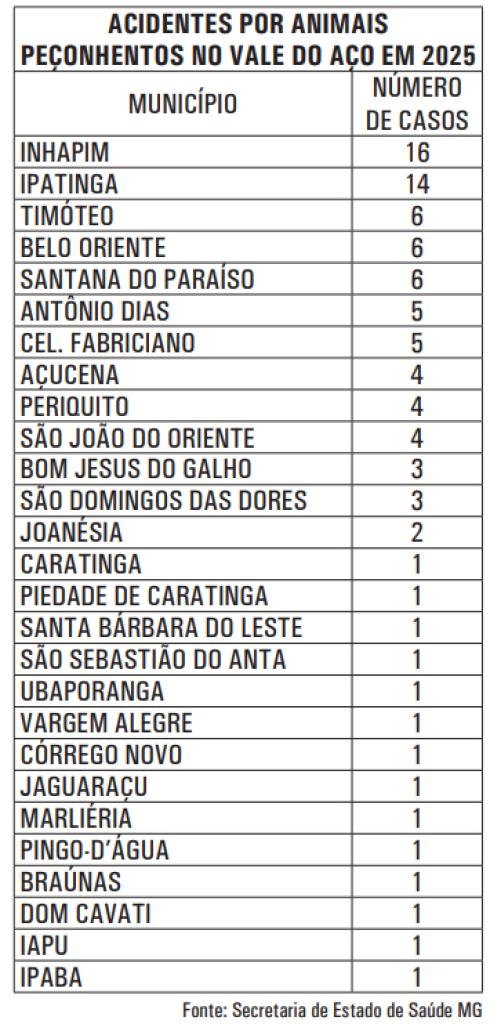 ACIDENTES POR ANIMAIS PEÇONHENTOS NO VALE DO AÇO EM 2025

| MUNICÍPIO | NÚMERO DE CASOS |
|---|---|
| INHAPIM | 16 |
| IPATINGA | 14 |
| TIMÓTEO | 6 |
| BELO ORIENTE | 6 |
| SANTANA DO PARAÍSO | 6 |
| ANTÔNIO DIAS | 5 |
| CEL. FABRICIANO | 5 |
| AÇUCENA | 4 |
| PERIQUITO | 4 |
| SÃO JOÃO DO ORIENTE | 4 |
| BOM JESUS DO GALHO | 3 |
| SÃO DOMINGOS DAS DORES | 3 |
| JOANÉSIA | 2 |
| CARATINGA | 1 |
| PIEDADE DE CARATINGA | 1 |
| SANTA BÁRBARA DO LESTE | 1 |
| SÃO SEBASTIÃO DO ANTA | 1 |
| UBAPORANGA | 1 |
| VARGEM ALEGRE | 1 |
| CÓRREGO NOVO | 1 |
| JAGUARAÇU | 1 |
| MARLIÉRIA | 1 |
| PINGO-D'ÁGUA | 1 |
| BRAÚNAS | 1 |
| DOM CAVATI | 1 |
| IAPU | 1 |
| IPABA | 1 |

Fonte: Secretaria de Estado de Saúde MG